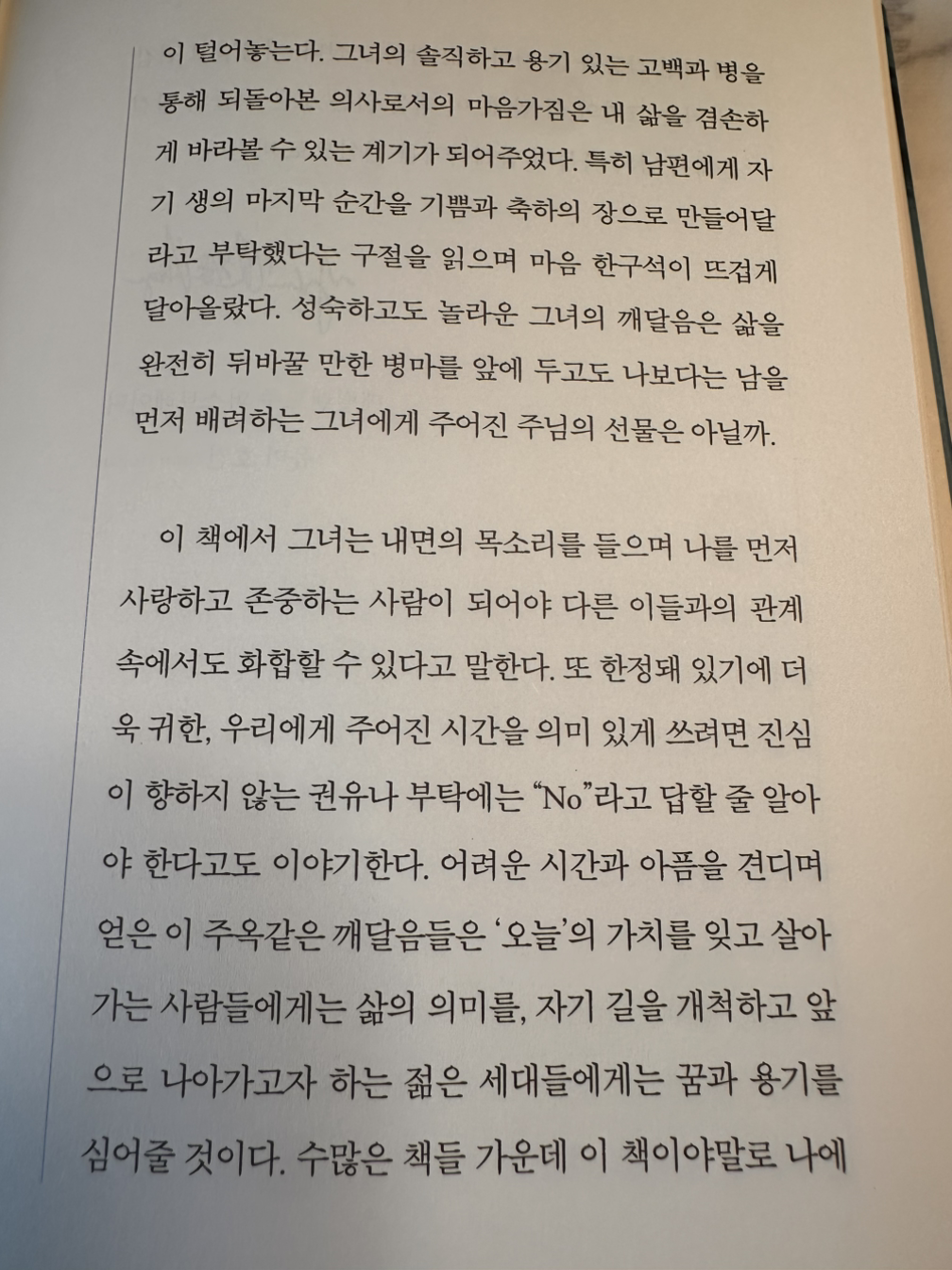 이 털어놓는다. 그녀의 솔직하고 용기 있는 고백과 병을 통해 되돌아본 의사로서의 마음가짐은 내 삶을 겸손하게 바라볼 수 있는 계기가 되어주었다. 특히 남편에게 자기 생의 마지막 순간을 기쁨과 축하의 장으로 만들어달라고 부탁했다는 구절을 읽으며 마음 한구석이 뜨겁게 달아올랐다. 성숙하고도 놀라운 그녀의 깨달음은 삶을 완전히 뒤바꿀 만한 병마를 앞에 두고도 나보다는 남을 먼저 배려하는 그녀에게 주어진 주님의 선물은 아닐까.

이 책에서 그녀는 내면의 목소리를 들으며 나를 먼저 사랑하고 존중하는 사람이 되어야 다른 이들과의 관계 속에서도 화합할 수 있다고 말한다. 또 한정돼 있기에 더욱 귀한, 우리에게 주어진 시간을 의미 있게 쓰려면 진심이 향하지 않는 권유나 부탁에는 "No"라고 답할 줄 알아야 한다고도 이야기한다. 어려운 시간과 아픔을 견디며 얻은 이 주옥같은 깨달음들은 '오늘'의 가치를 잊고 살아가는 사람들에게는 삶의 의미를, 자기 길을 개척하고 앞으로 나아가고자 하는 젊은 세대들에게는 꿈과 용기를 심어줄 것이다. 수많은 책들 가운데 이 책이야말로 나에